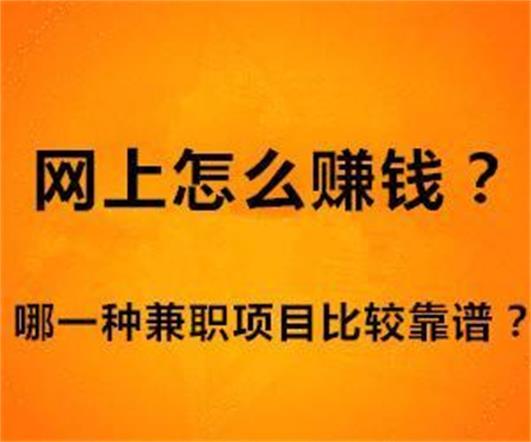 网上怎么赚钱？

哪一种兼职项目比较靠谱？